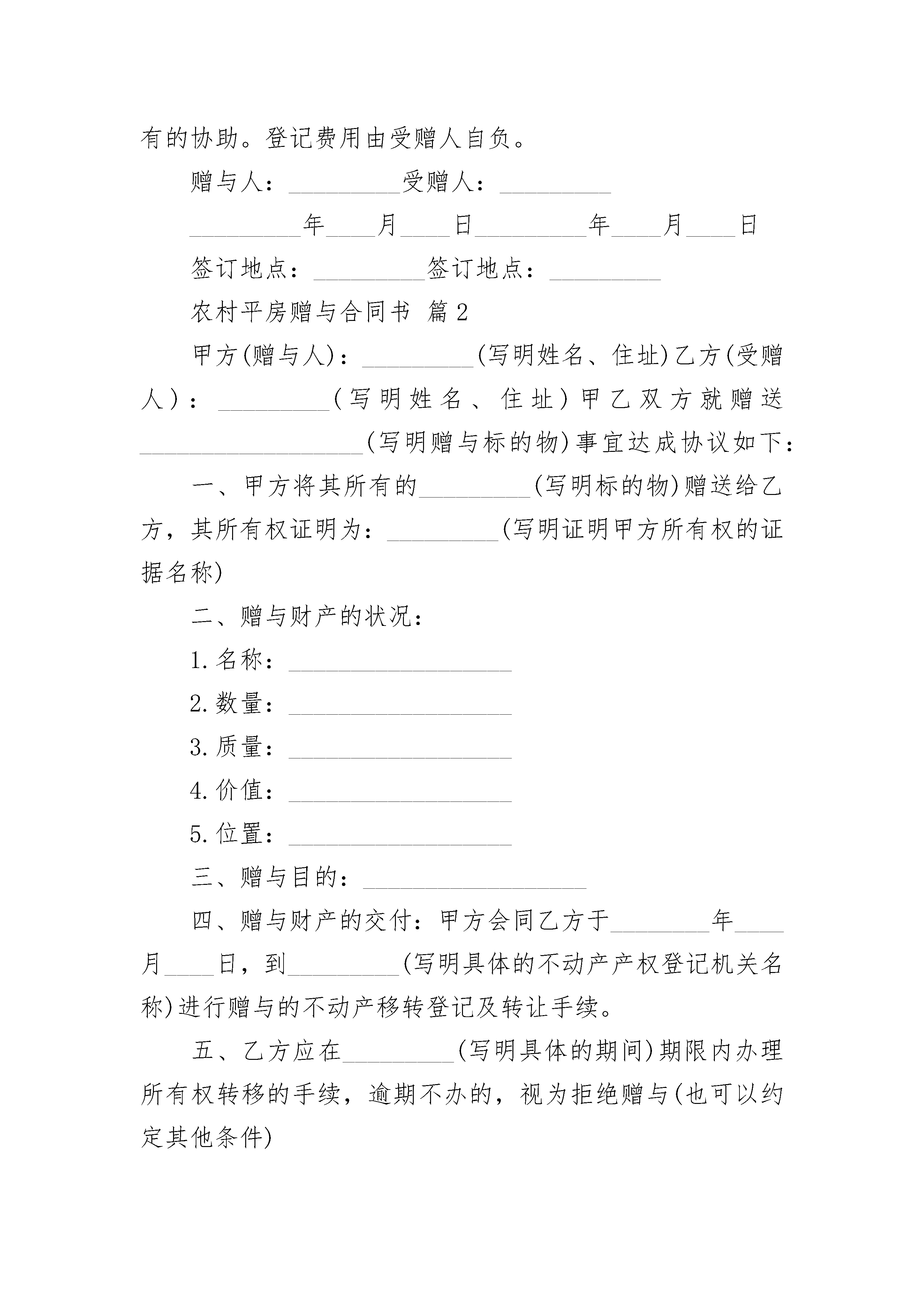 有的协助。登记费用由受赠人自负。

赠与人：_________受赠人：_________

_________年____月____日_________年____月____日

签订地点：_________签订地点：_________

农村平房赠与合同书 篇2

甲方(赠与人)：_________(写明姓名、住址)乙方(受赠人)：_________(写明姓名、住址)甲乙双方就赠送__________________(写明赠与标的物)事宜达成协议如下：

一、甲方将其所有的_________(写明标的物)赠送给乙方，其所有权证明为：_________(写明证明甲方所有权的证据名称)

二、赠与财产的状况：

1.名称：__________________

2.数量：__________________

3.质量：__________________

4.价值：__________________

5.位置：__________________

三、赠与目的：__________________

四、赠与财产的交付：甲方会同乙方于________年____月____日，到_________(写明具体的不动产产权登记机关名称)进行赠与的不动产移转登记及转让手续。

五、乙方应在_________(写明具体的期间)期限内办理所有权转移的手续，逾期不办的，视为拒绝赠与(也可以约定其他条件)